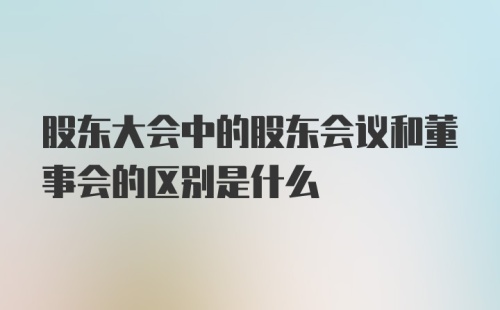 股东大会中的股东会议和董事会的区别是什么